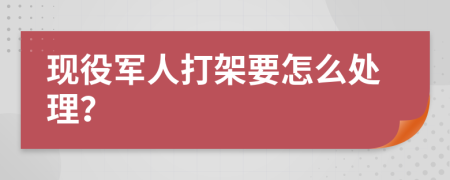 现役军人打架要怎么处理?